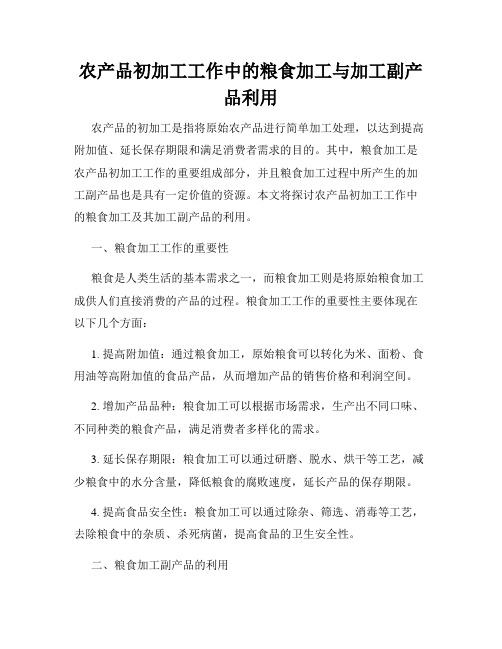 农产品初加工工作中的粮食加工与加工副产品利用

农产品的初加工是指将原始农产品进行简单加工处理，以达到提高附加值、延长保存期限和满足消费者需求的目的。其中，粮食加工是农产品初加工工作的重要组成部分，并且粮食加工过程中所产生的加工副产品也是具有一定价值的资源。本文将探讨农产品初加工工作中的粮食加工及其加工副产品的利用。

一、粮食加工工作的重要性

粮食是人类生活的基本需求之一，而粮食加工则是将原始粮食加工成供人们直接消费的产品的过程。粮食加工工作的重要性主要体现在以下几个方面：

1. 提高附加值：通过粮食加工，原始粮食可以转化为米、面粉、食用油等高附加值的食品产品，从而增加产品的销售价格和利润空间。

2. 增加产品品种：粮食加工可以根据市场需求，生产出不同口味、不同种类的粮食产品，满足消费者多样化的需求。

3. 延长保存期限：粮食加工可以通过研磨、脱水、烘干等工艺，减少粮食中的水分含量，降低粮食的腐败速度，延长产品的保存期限。

4. 提高食品安全性：粮食加工可以通过除杂、筛选、消毒等工艺，去除粮食中的杂质、杀死病菌，提高食品的卫生安全性。

二、粮食加工副产品的利用